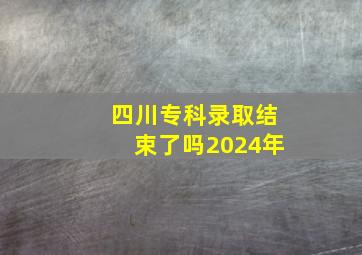 四川专科录取结束了吗2024年